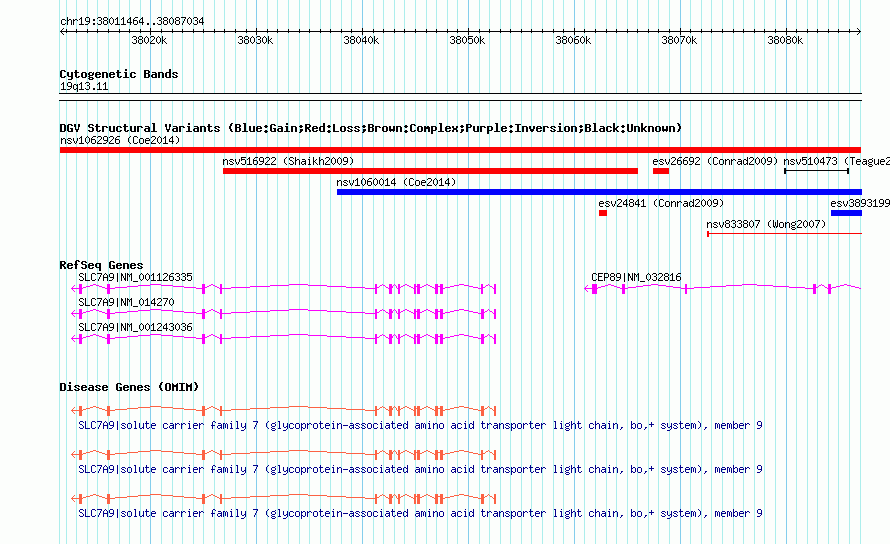 chr19:38011464..38087034

38020k 38030k 38040k 38050k 38060k 38070k 38080k

Cytogenetic Bands
19q13.11

DGV Structural Variants (Blue:Gain;Red:Loss;Brown:Complex;Purple:Inversion;Black:Unknown)
nsv1062926 (Coe2014)
nsv516922 (Shaikh2009)
esv26692 (Conrad2009)
nsv510473 (Teague2
nsv1060014 (Coe2014)
esv24841 (Conrad2009)
esv3893199
nsv833807 (Wong2007)

RefSeq Genes
SLC7A9|NM_001126335
CEP89|NM_032816
SLC7A9|NM_014270
SLC7A9|NM_001243036

Disease Genes (OMIM)
SLC7A9|solute carrier family 7 (glycoprotein-associated amino acid transporter light chain, bo,+ system), member 9
SLC7A9|solute carrier family 7 (glycoprotein-associated amino acid transporter light chain, bo,+ system), member 9
SLC7A9|solute carrier family 7 (glycoprotein-associated amino acid transporter light chain, bo,+ system), member 9